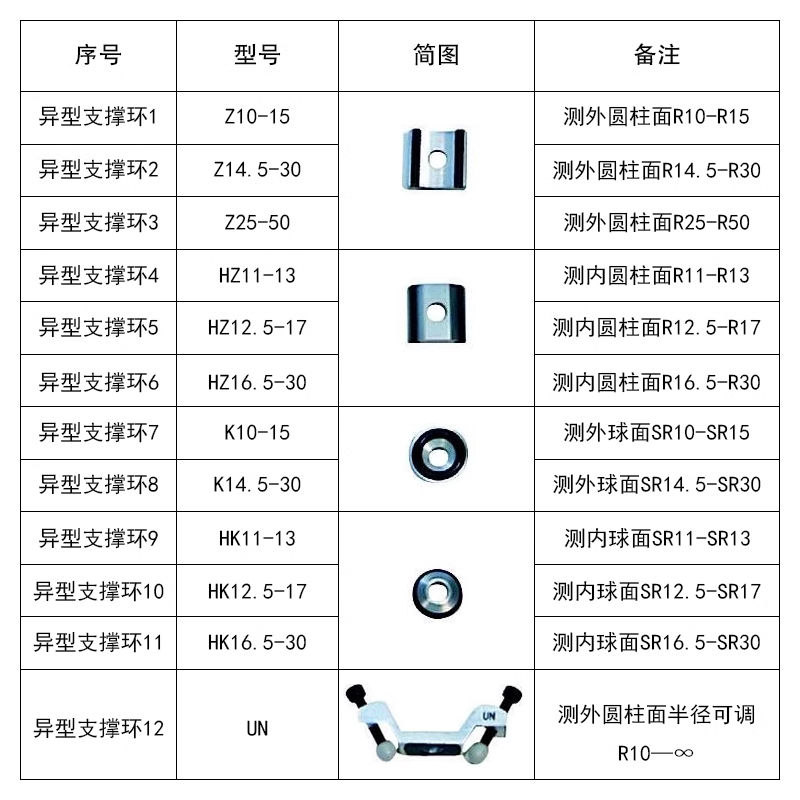 | 序号 | 型号 | 简图 | 备注 |
|---|---|---|---|
| 异型支撑环1 | Z10-15 | | 测外圆柱面R10-R15 |
| 异型支撑环2 | Z14.5-30 | | 测外圆柱面R14.5-R30 |
| 异型支撑环3 | Z25-50 | | 测外圆柱面R25-R50 |
| 异型支撑环4 | HZ11-13 | | 测内圆柱面R11-R13 |
| 异型支撑环5 | HZ12.5-17 | | 测内圆柱面R12.5-R17 |
| 异型支撑环6 | HZ16.5-30 | | 测内圆柱面R16.5-R30 |
| 异型支撑环7 | K10-15 | | 测外球面SR10-SR15 |
| 异型支撑环8 | K14.5-30 | | 测外球面SR14.5-SR30 |
| 异型支撑环9 | HK11-13 | | 测内球面SR11-SR13 |
| 异型支撑环10 | HK12.5-17 | | 测内球面SR12.5-SR17 |
| 异型支撑环11 | HK16.5-30 | | 测内球面SR16.5-SR30 |
| 异型支撑环12 | UN | UN | 测外圆柱面半径可调 R10—∞ |